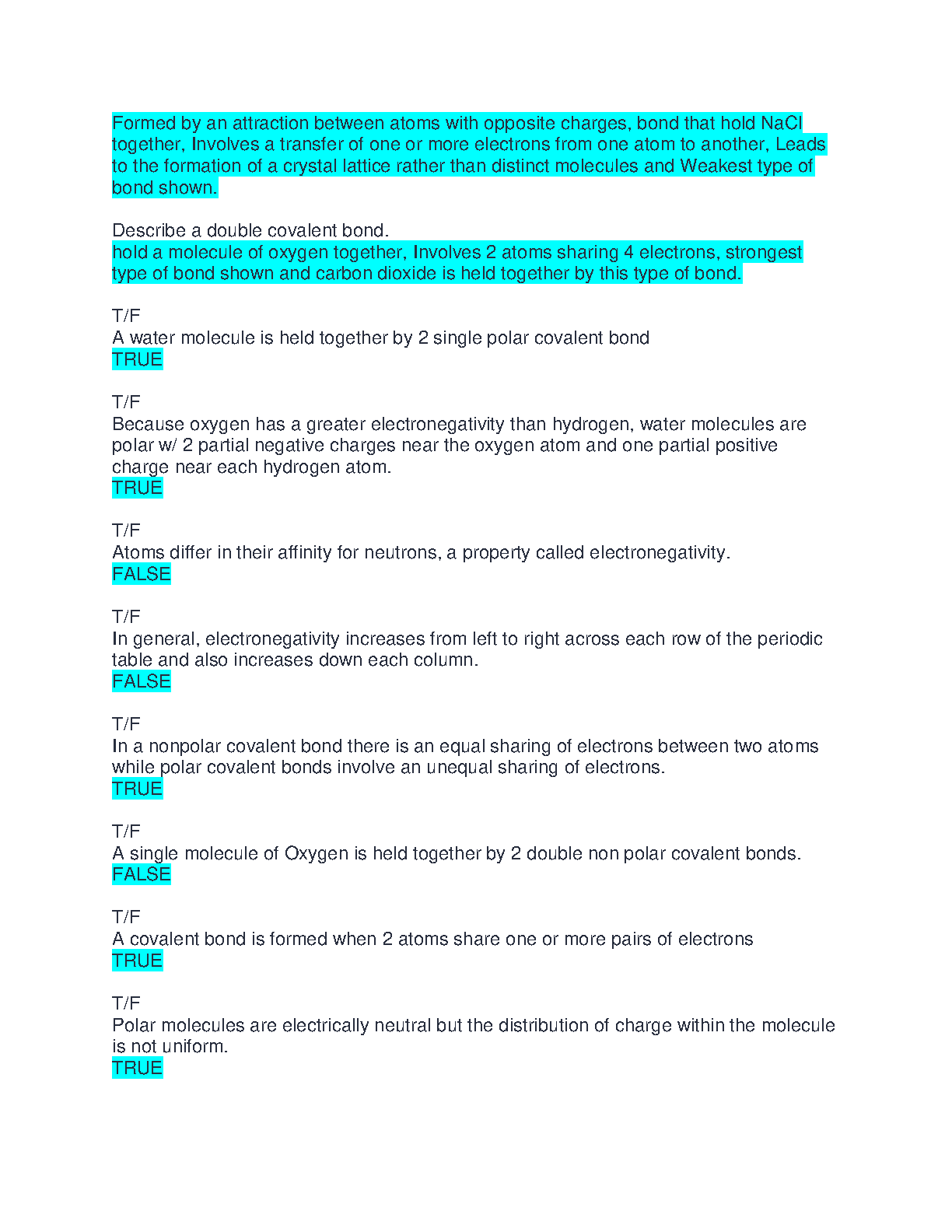 Formed by an attraction between atoms with opposite charges, bond that hold NaCl together, Involves a transfer of one or more electrons from one atom to another, Leads to the formation of a crystal lattice rather than distinct molecules and Weakest type of bond shown.

Describe a double covalent bond.
hold a molecule of oxygen together, Involves 2 atoms sharing 4 electrons, strongest type of bond shown and carbon dioxide is held together by this type of bond.

T/F
A water molecule is held together by 2 single polar covalent bond
TRUE

T/F
Because oxygen has a greater electronegativity than hydrogen, water molecules are polar w/ 2 partial negative charges near the oxygen atom and one partial positive charge near each hydrogen atom.
TRUE

T/F
Atoms differ in their affinity for neutrons, a property called electronegativity.
FALSE

T/F
In general, electronegativity increases from left to right across each row of the periodic table and also increases down each column.
FALSE

T/F
In a nonpolar covalent bond there is an equal sharing of electrons between two atoms while polar covalent bonds involve an unequal sharing of electrons.
TRUE

T/F
A single molecule of Oxygen is held together by 2 double non polar covalent bonds.
FALSE

T/F
A covalent bond is formed when 2 atoms share one or more pairs of electrons
TRUE

T/F
Polar molecules are electrically neutral but the distribution of charge within the molecule is not uniform.
TRUE